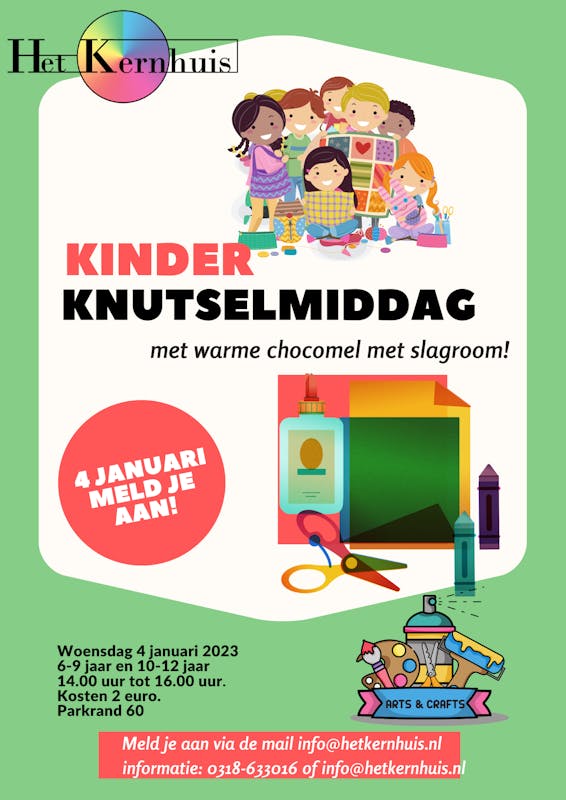 Het Kernhuis

KINDER
KNUTSELMIDDAG

met warme chocomel met slagroom!

4 JANUARI
MELD JE
AAN!

Woensdag 4 januari 2023
6-9 jaar en 10-12 jaar
14.00 uur tot 16.00 uur.
Kosten 2 euro.
Parkrand 60

ARTS & CRAFTS

Meld je aan via de mail info@hetkernhuis.nl
informatie: 0318-633016 of info@hetkernhuis.nl